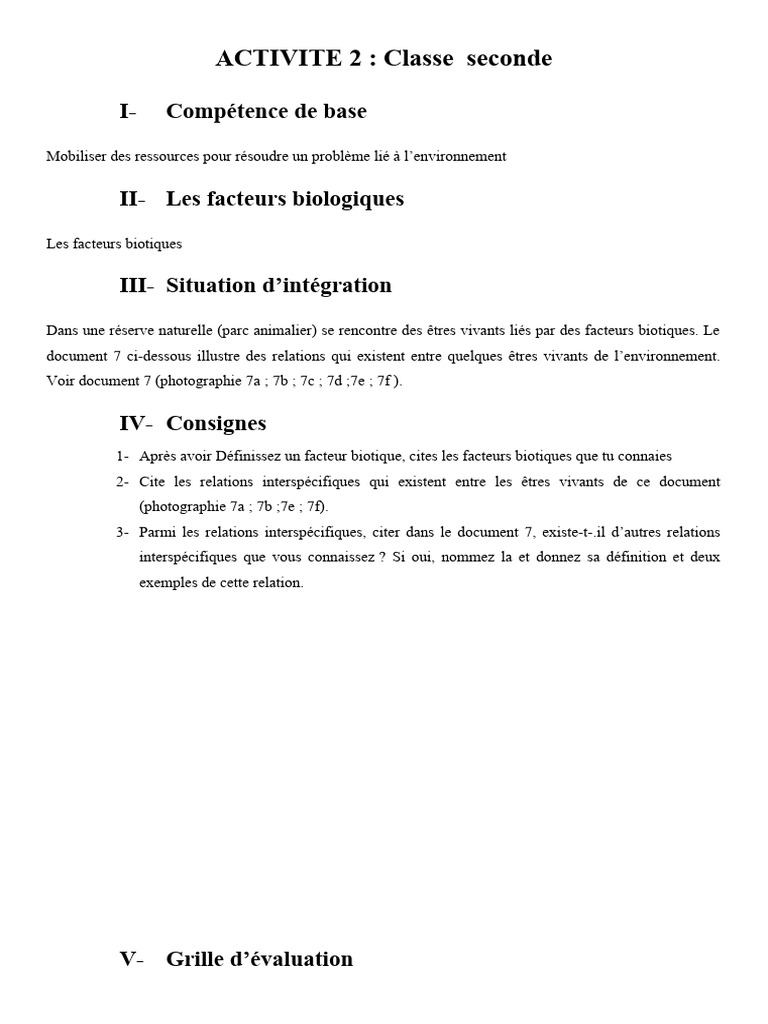 ACTIVITE 2 : Classe seconde

I- Compétence de base

Mobiliser des ressources pour résoudre un problème lié à l'environnement

II- Les facteurs biologiques

Les facteurs biotiques

III- Situation d'intégration

Dans une réserve naturelle (parc animalier) se rencontre des êtres vivants liés par des facteurs biotiques. Le document 7 ci-dessous illustre des relations qui existent entre quelques êtres vivants de l'environnement. Voir document 7 (photographie 7a ; 7b ; 7c ; 7d ;7e ; 7f ).

IV- Consignes

1- Après avoir Définissez un facteur biotique, cites les facteurs biotiques que tu connaies

2- Cite les relations interspécifiques qui existent entre les êtres vivants de ce document (photographie 7a ; 7b ;7e ; 7f).

3- Parmi les relations interspécifiques, citer dans le document 7, existe-t-.il d'autres relations interspécifiques que vous connaissez ? Si oui, nommez la et donnez sa définition et deux exemples de cette relation.

V- Grille d'évaluation